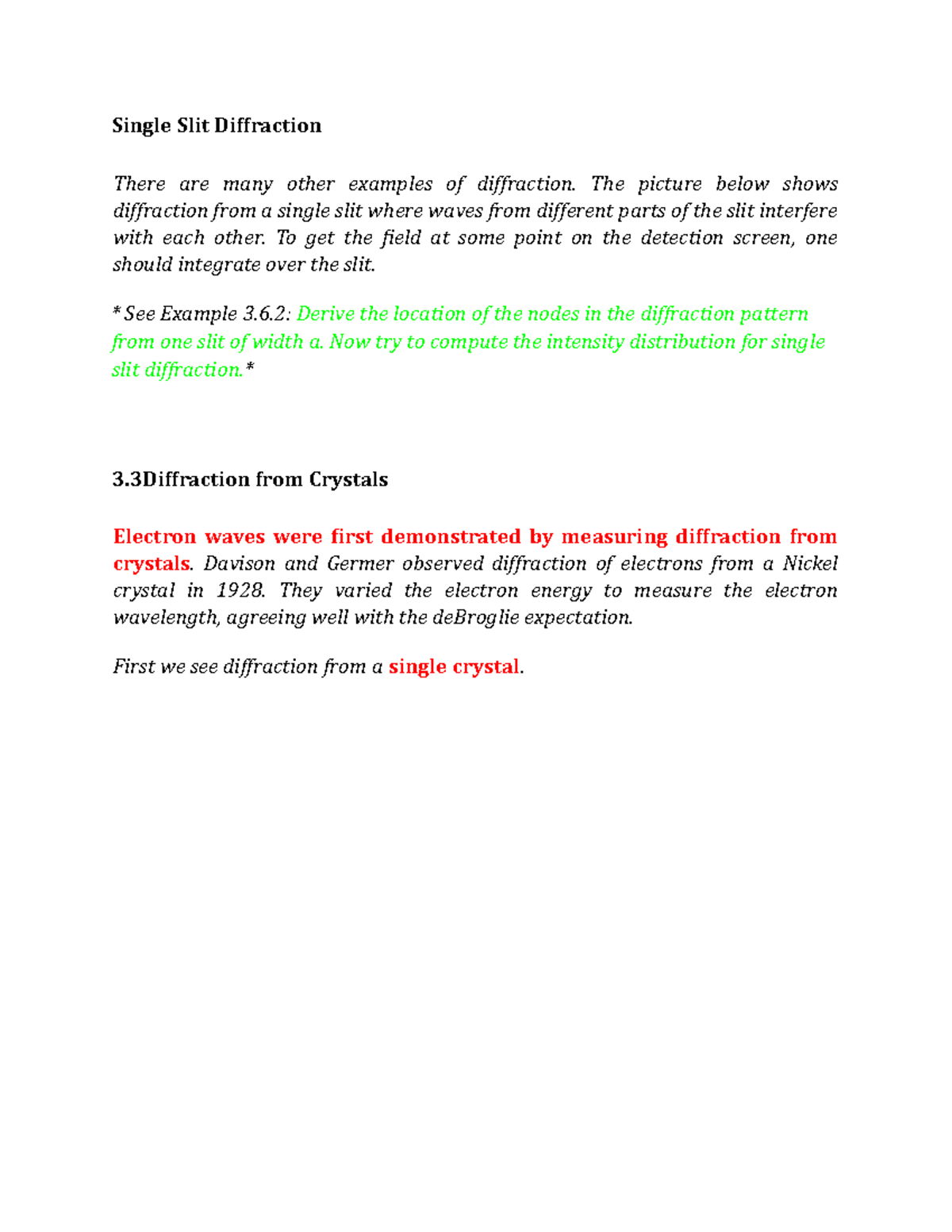 Single Slit Diffraction

There are many other examples of diffraction. The picture below shows diffraction from a single slit where waves from different parts of the slit interfere with each other. To get the field at some point on the detection screen, one should integrate over the slit.

* See Example 3.6.2: Derive the location of the nodes in the diffraction pattern from one slit of width a. Now try to compute the intensity distribution for single slit diffraction.*

3.3Diffraction from Crystals

Electron waves were first demonstrated by measuring diffraction from crystals. Davison and Germer observed diffraction of electrons from a Nickel crystal in 1928. They varied the electron energy to measure the electron wavelength, agreeing well with the deBroglie expectation.

First we see diffraction from a single crystal.